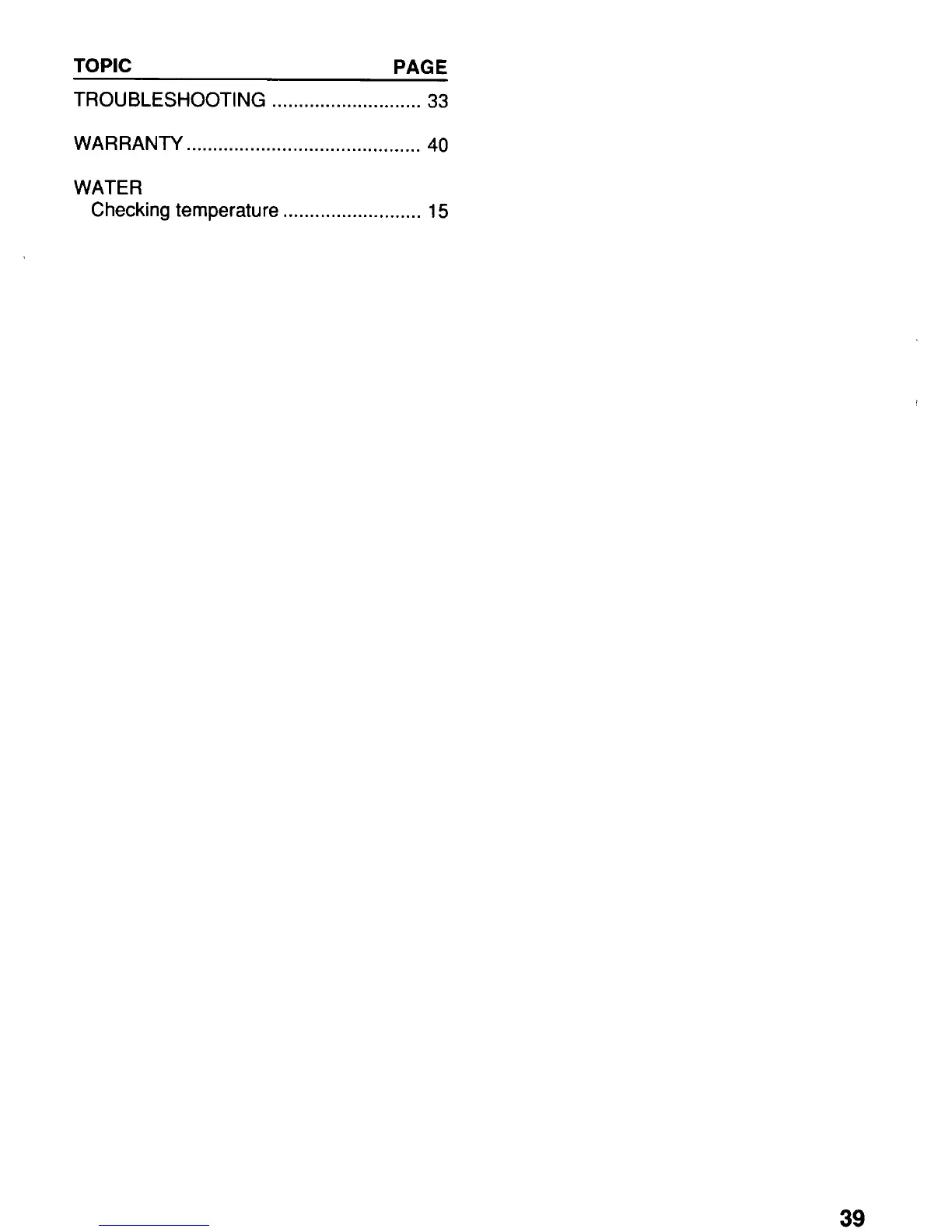 TOPIC PAGE

TROUBLESHOOTING 33

WARRANTY 40

WATER
Checking temperature 15

39